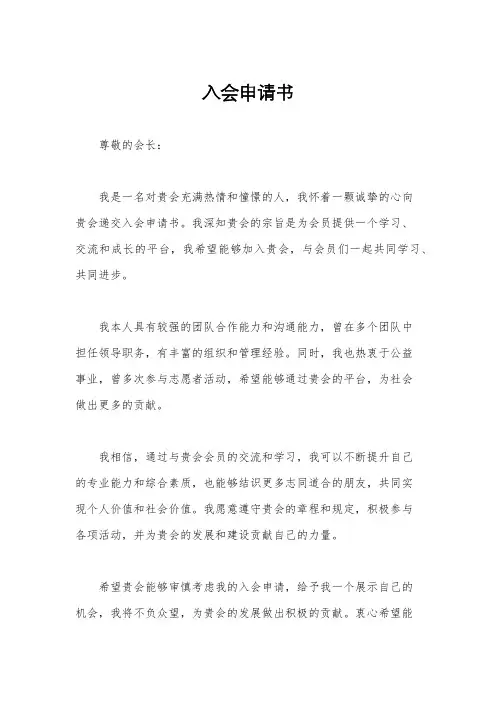 入会申请书

尊敬的会长：

我是一名对贵会充满热情和憧憬的人，我怀着一颗诚挚的心向贵会递交入会申请书。我深知贵会的宗旨是为会员提供一个学习、交流和成长的平台，我希望能够加入贵会，与会员们一起共同学习、共同进步。

我本人具有较强的团队合作能力和沟通能力，曾在多个团队中担任领导职务，有丰富的组织和管理经验。同时，我也热衷于公益事业，曾多次参与志愿者活动，希望能够通过贵会的平台，为社会做出更多的贡献。

我相信，通过与贵会会员的交流和学习，我可以不断提升自己的专业能力和综合素质，也能够结识更多志同道合的朋友，共同实现个人价值和社会价值。我愿意遵守贵会的章程和规定，积极参与各项活动，并为贵会的发展和建设贡献自己的力量。

希望贵会能够审慎考虑我的入会申请，给予我一个展示自己的机会，我将不负众望，为贵会的发展做出积极的贡献。衷心希望能